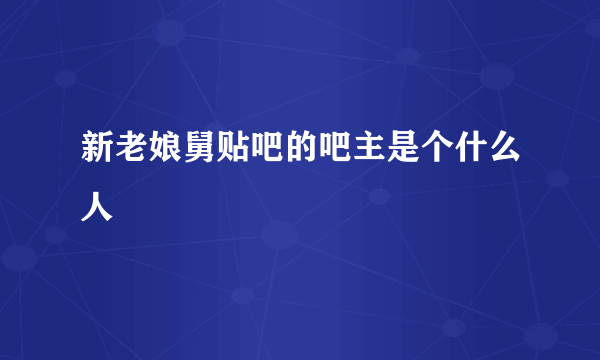 新老娘舅贴吧的吧主是个什么人